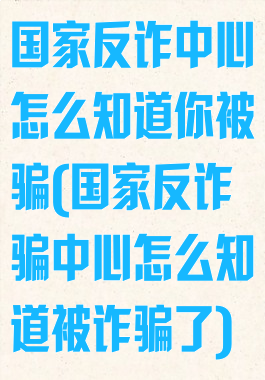 国家反诈中心怎么知道你被骗(国家反诈骗中心怎么知道被诈骗了)